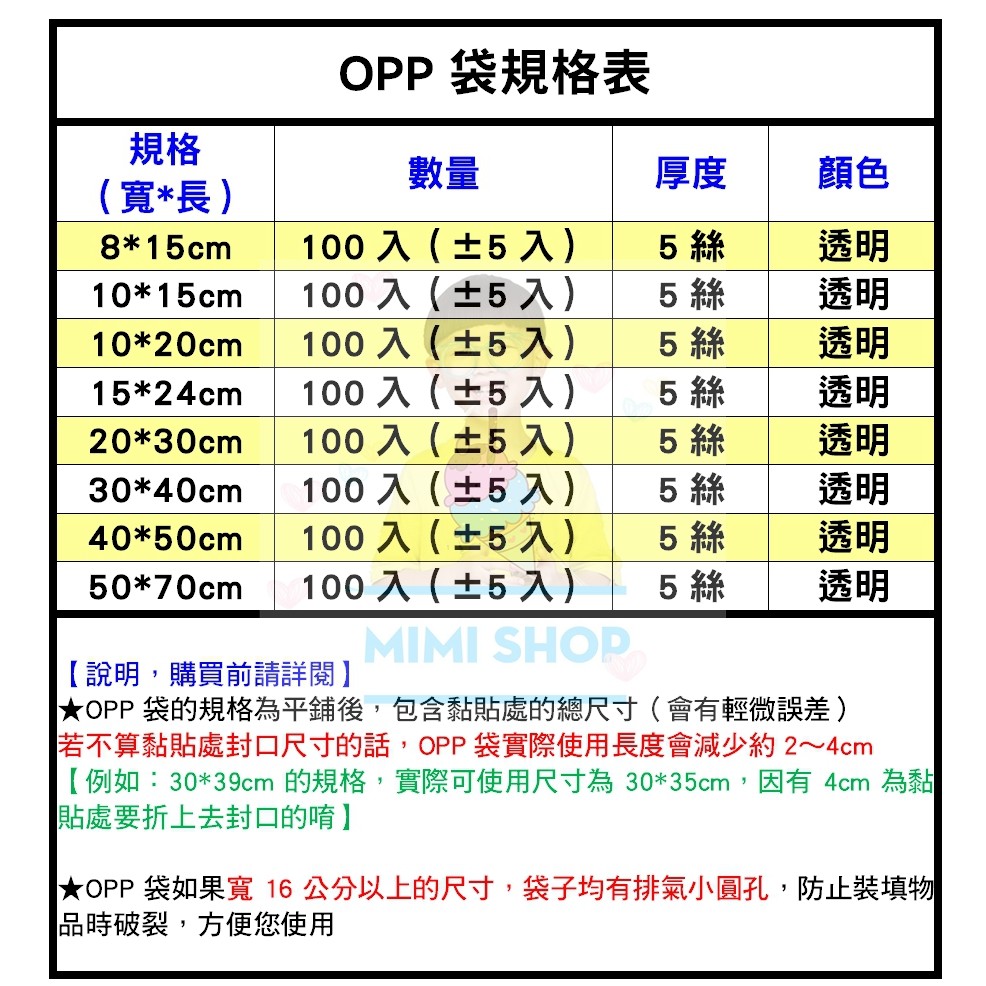 OPP 袋規格表

| 規格（寬*長） | 數量 | 厚度 | 顏色 |
|---|---|---|---|
| 8*15cm | 100 入（±5 入） | 5 絲 | 透明 |
| 10*15cm | 100 入（±5 入） | 5 絲 | 透明 |
| 10*20cm | 100 入（±5 入） | 5 絲 | 透明 |
| 15*24cm | 100 入（±5 入） | 5 絲 | 透明 |
| 20*30cm | 100 入（±5 入） | 5 絲 | 透明 |
| 30*40cm | 100 入（±5 入） | 5 絲 | 透明 |
| 40*50cm | 100 入（±5 入） | 5 絲 | 透明 |
| 50*70cm | 100 入（±5 入） | 5 絲 | 透明 |

MIMI SHOP

【說明，購買前請詳閱】
★OPP 袋的規格為平鋪後，包含黏貼處的總尺寸（會有輕微誤差）
若不算黏貼處封口尺寸的話，OPP 袋實際使用長度會減少約 2～4cm
【例如：30*39cm 的規格，實際可使用尺寸為 30*35cm，因有 4cm 為黏貼處要折上去封口的唷】

★OPP 袋如果寬 16 公分以上的尺寸，袋子均有排氣小圓孔，防止裝填物品時破裂，方便您使用